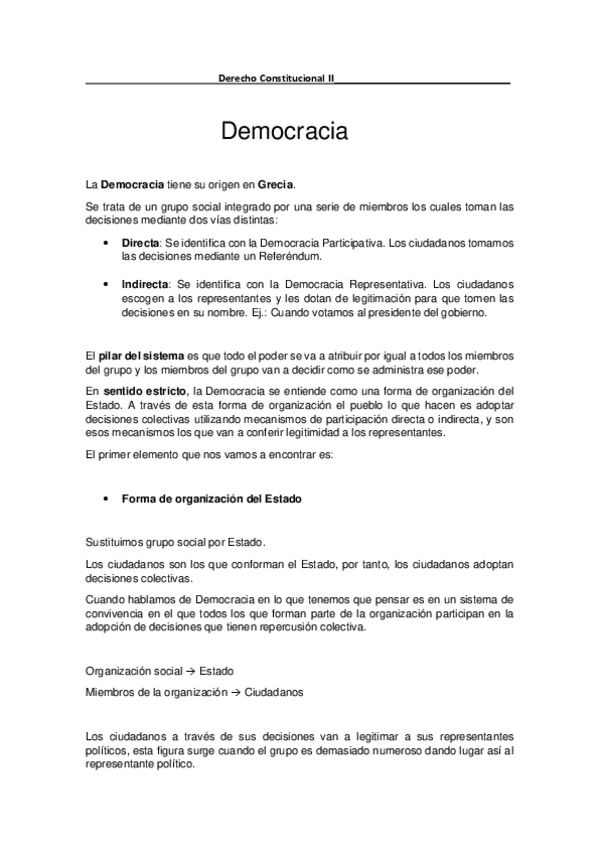 Derecho Constitucional II

Democracia

La Democracia tiene su origen en Grecia.

Se trata de un grupo social integrado por una serie de miembros los cuales toman las decisiones mediante dos vías distintas:

• Directa: Se identifica con la Democracia Participativa. Los ciudadanos tomamos las decisiones mediante un Referéndum.

• Indirecta: Se identifica con la Democracia Representativa. Los ciudadanos escogen a los representantes y les dotan de legitimación para que tomen las decisiones en su nombre. Ej.: Cuando votamos al presidente del gobierno.

El pilar del sistema es que todo el poder se va a atribuir por igual a todos los miembros del grupo y los miembros del grupo van a decidir como se administra ese poder.

En sentido estricto, la Democracia se entiende como una forma de organización del Estado. A través de esta forma de organización el pueblo lo que hacen es adoptar decisiones colectivas utilizando mecanismos de participación directa o indirecta, y son esos mecanismos los que van a conferir legitimidad a los representantes.

El primer elemento que nos vamos a encontrar es:

• Forma de organización del Estado

Sustituimos grupo social por Estado.

Los ciudadanos son los que conforman el Estado, por tanto, los ciudadanos adoptan decisiones colectivas.

Cuando hablamos de Democracia en lo que tenemos que pensar es en un sistema de convivencia en el que todos los que forman parte de la organización participan en la adopción de decisiones que tienen repercusión colectiva.

Organización social → Estado

Miembros de la organización → Ciudadanos

Los ciudadanos a través de sus decisiones van a legitimar a sus representantes políticos, esta figura surge cuando el grupo es demasiado numeroso dando lugar así al representante político.